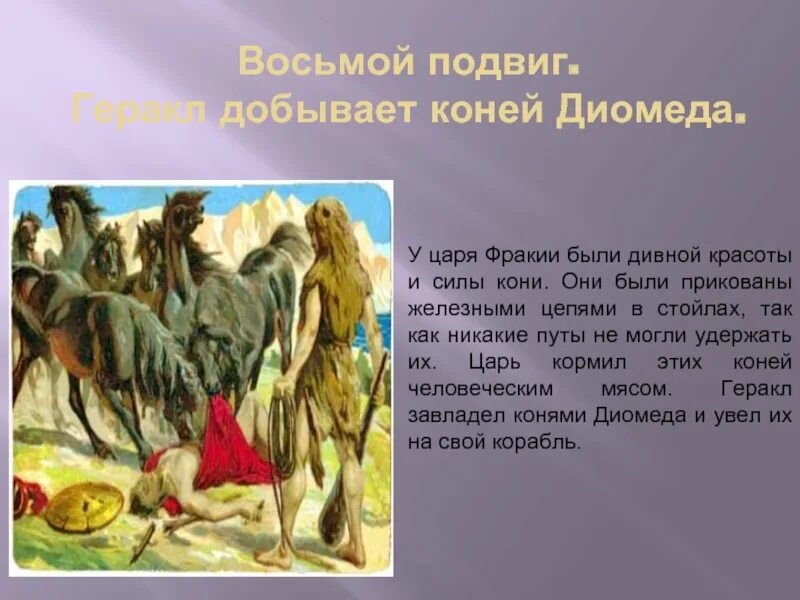 Восьмой подвиг.
Геракл добывает коней Диомеда.

У царя Фракии были дивной красоты и силы кони. Они были прикованы железными цепями в стойлах, так как никакие путы не могли удержать их. Царь кормил этих коней человеческим мясом. Геракл завладел конями Диомеда и увел их на свой корабль.